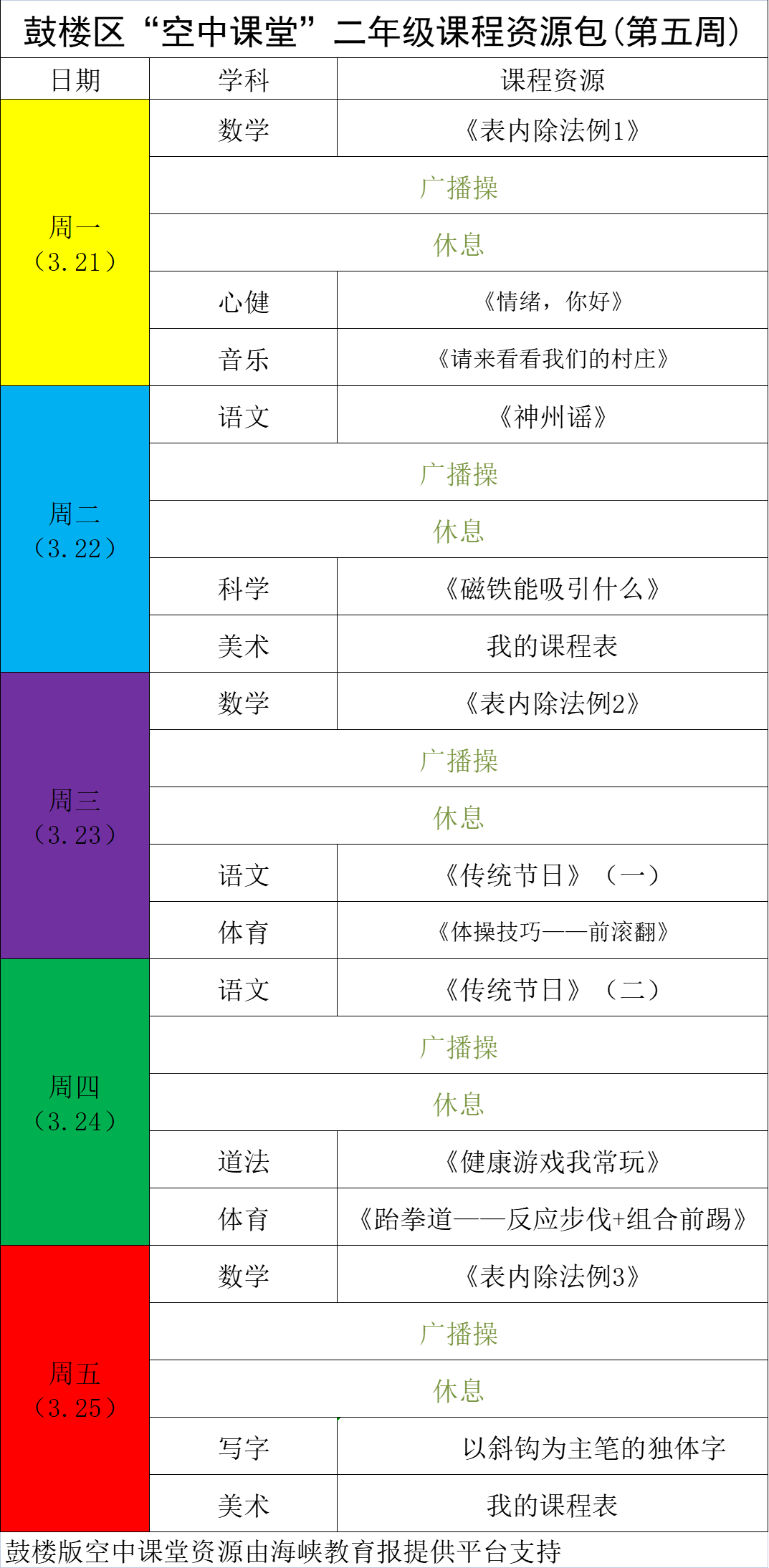 鼓楼区“空中课堂”二年级课程资源包(第五周)

| 日期 | 学科 | 课程资源 |
|---|---|---|
| 周一（3.21） | 数学 | 《表内除法例1》 |
| | 广播操 | |
| | 休息 | |
| | 心健 | 《情绪，你好》 |
| | 音乐 | 《请来看看我们的村庄》 |
| 周二（3.22） | 语文 | 《神州谣》 |
| | 广播操 | |
| | 休息 | |
| | 科学 | 《磁铁能吸引什么》 |
| | 美术 | 我的课程表 |
| 周三（3.23） | 数学 | 《表内除法例2》 |
| | 广播操 | |
| | 休息 | |
| | 语文 | 《传统节日》（一） |
| | 体育 | 《体操技巧——前滚翻》 |
| 周四（3.24） | 语文 | 《传统节日》（二） |
| | 广播操 | |
| | 休息 | |
| | 道法 | 《健康游戏我常玩》 |
| | 体育 | 《跆拳道——反应步伐+组合前踢》 |
| 周五（3.25） | 数学 | 《表内除法例3》 |
| | 广播操 | |
| | 休息 | |
| | 写字 | 以斜钩为主笔的独体字 |
| | 美术 | 我的课程表 |

鼓楼版空中课堂资源由海峡教育报提供平台支持